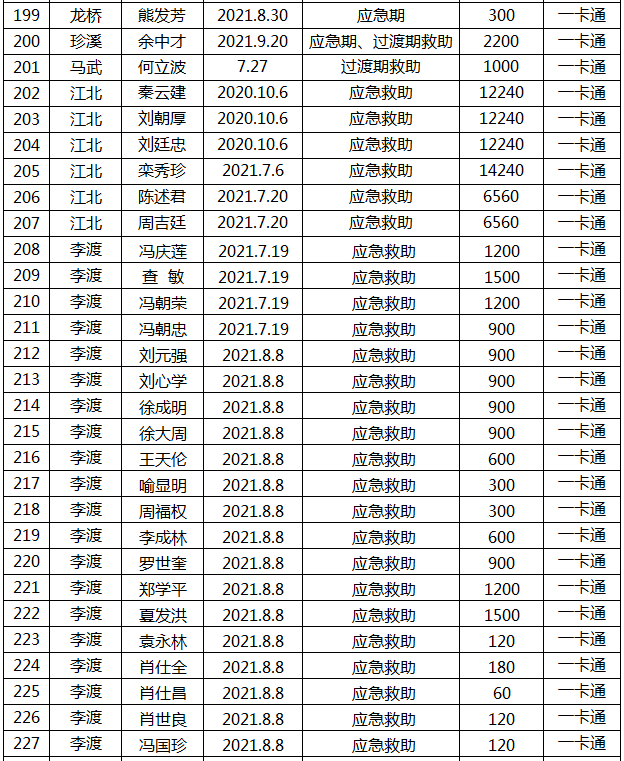 | 199 | 龙桥 | 熊发芳 | 2021.8.30 | 应急期 | 300 | 一卡通 |
|---|---|---|---|---|---|---|
| 200 | 珍溪 | 余中才 | 2021.9.20 | 应急期、过渡期救助 | 2200 | 一卡通 |
| 201 | 马武 | 何立波 | 7.27 | 过渡期救助 | 1000 | 一卡通 |
| 202 | 江北 | 秦云建 | 2020.10.6 | 应急救助 | 12240 | 一卡通 |
| 203 | 江北 | 刘朝厚 | 2020.10.6 | 应急救助 | 12240 | 一卡通 |
| 204 | 江北 | 刘廷忠 | 2020.10.6 | 应急救助 | 12240 | 一卡通 |
| 205 | 江北 | 栾秀珍 | 2021.7.6 | 应急救助 | 14240 | 一卡通 |
| 206 | 江北 | 陈述君 | 2021.7.20 | 应急救助 | 6560 | 一卡通 |
| 207 | 江北 | 周吉廷 | 2021.7.20 | 应急救助 | 6560 | 一卡通 |
| 208 | 李渡 | 冯庆莲 | 2021.7.19 | 应急救助 | 1200 | 一卡通 |
| 209 | 李渡 | 查 敏 | 2021.7.19 | 应急救助 | 1500 | 一卡通 |
| 210 | 李渡 | 冯朝荣 | 2021.7.19 | 应急救助 | 1200 | 一卡通 |
| 211 | 李渡 | 冯朝忠 | 2021.7.19 | 应急救助 | 900 | 一卡通 |
| 212 | 李渡 | 刘元强 | 2021.8.8 | 应急救助 | 900 | 一卡通 |
| 213 | 李渡 | 刘心学 | 2021.8.8 | 应急救助 | 900 | 一卡通 |
| 214 | 李渡 | 徐成明 | 2021.8.8 | 应急救助 | 900 | 一卡通 |
| 215 | 李渡 | 徐大周 | 2021.8.8 | 应急救助 | 900 | 一卡通 |
| 216 | 李渡 | 王天伦 | 2021.8.8 | 应急救助 | 600 | 一卡通 |
| 217 | 李渡 | 喻显明 | 2021.8.8 | 应急救助 | 300 | 一卡通 |
| 218 | 李渡 | 周福权 | 2021.8.8 | 应急救助 | 300 | 一卡通 |
| 219 | 李渡 | 李成林 | 2021.8.8 | 应急救助 | 600 | 一卡通 |
| 220 | 李渡 | 罗世奎 | 2021.8.8 | 应急救助 | 900 | 一卡通 |
| 221 | 李渡 | 郑学平 | 2021.8.8 | 应急救助 | 1200 | 一卡通 |
| 222 | 李渡 | 夏发洪 | 2021.8.8 | 应急救助 | 1500 | 一卡通 |
| 223 | 李渡 | 袁永林 | 2021.8.8 | 应急救助 | 120 | 一卡通 |
| 224 | 李渡 | 肖仕全 | 2021.8.8 | 应急救助 | 180 | 一卡通 |
| 225 | 李渡 | 肖仕昌 | 2021.8.8 | 应急救助 | 60 | 一卡通 |
| 226 | 李渡 | 肖世良 | 2021.8.8 | 应急救助 | 120 | 一卡通 |
| 227 | 李渡 | 冯国珍 | 2021.8.8 | 应急救助 | 120 | 一卡通 |